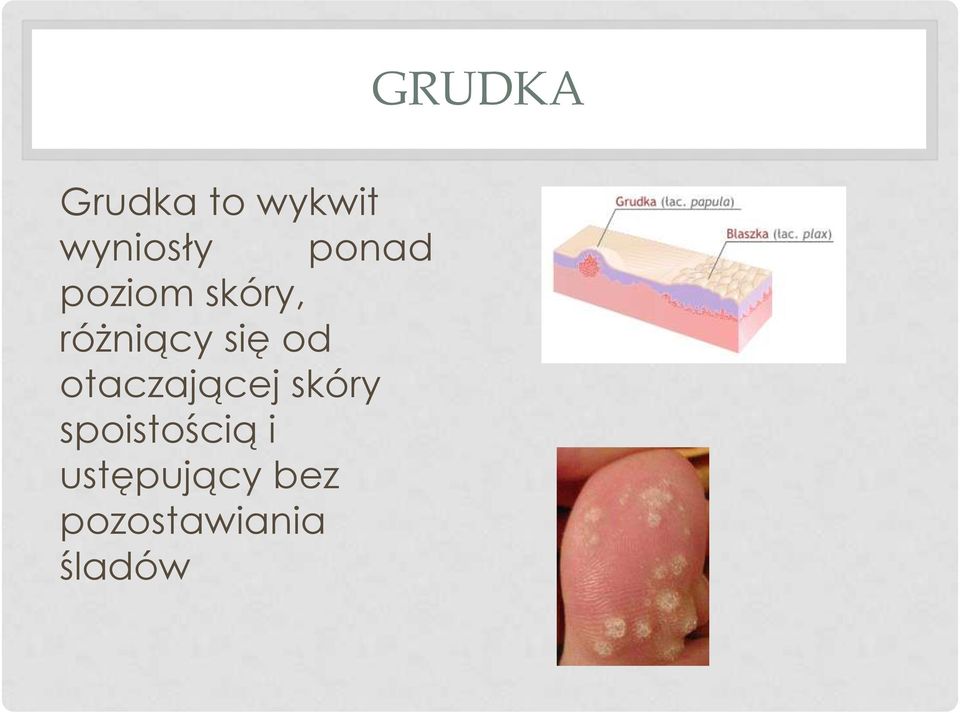 GRUDKA

Grudka to wykwit wyniosły ponad poziom skóry, różniący się od otaczającej skóry spoistością i ustępujący bez pozostawiania śladów

Grudka (łac. papula)

Blaszka (łac. plax)